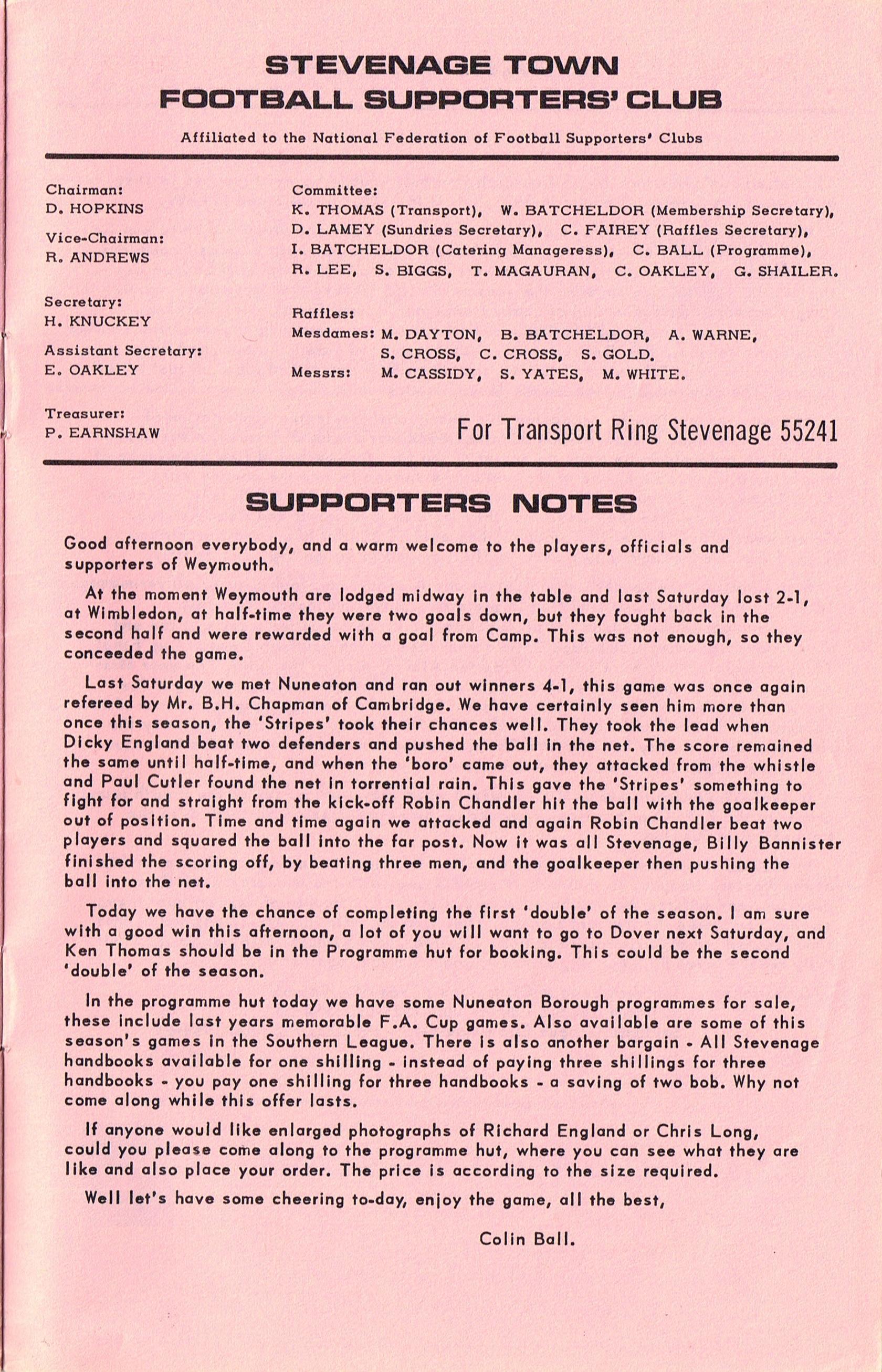 STEVENAGE TOWN
FOOTBALL SUPPORTERS' CLUB

Affiliated to the National Federation of Football Supporters' Clubs

Chairman:
D. HOPKINS

Vice-Chairman:
R. ANDREWS

Secretary:
H. KNUCKEY

Assistant Secretary:
E. OAKLEY

Treasurer:
P. EARNSHAW

Committee:
K. THOMAS (Transport), W. BATCHELDOR (Membership Secretary), D. LAMEY (Sundries Secretary), C. FAIREY (Raffles Secretary), I. BATCHELDOR (Catering Manageress), C. BALL (Programme), R. LEE, S. BIGGS, T. MAGAURAN, C. OAKLEY, G. SHAILER.

Raffles:
Mesdames: M. DAYTON, B. BATCHELDOR, A. WARNE, S. CROSS, C. CROSS, S. GOLD.
Messrs: M. CASSIDY, S. YATES, M. WHITE.

For Transport Ring Stevenage 55241

SUPPORTERS NOTES

Good afternoon everybody, and a warm welcome to the players, officials and supporters of Weymouth.

At the moment Weymouth are lodged midway in the table and last Saturday lost 2-1, at Wimbledon, at half-time they were two goals down, but they fought back in the second half and were rewarded with a goal from Camp. This was not enough, so they conceeded the game.

Last Saturday we met Nuneaton and ran out winners 4-1, this game was once again refereed by Mr. B.H. Chapman of Cambridge. We have certainly seen him more than once this season, the 'Stripes' took their chances well. They took the lead when Dicky England beat two defenders and pushed the ball in the net. The score remained the same until half-time, and when the 'boro' came out, they attacked from the whistle and Paul Cutler found the net in torrential rain. This gave the 'Stripes' something to fight for and straight from the kick-off Robin Chandler hit the ball with the goalkeeper out of position. Time and time again we attacked and again Robin Chandler beat two players and squared the ball into the far post. Now it was all Stevenage, Billy Bannister finished the scoring off, by beating three men, and the goalkeeper then pushing the ball into the net.

Today we have the chance of completing the first 'double' of the season. I am sure with a good win this afternoon, a lot of you will want to go to Dover next Saturday, and Ken Thomas should be in the Programme hut for booking. This could be the second 'double' of the season.

In the programme hut today we have some Nuneaton Borough programmes for sale, these include last years memorable F.A. Cup games. Also available are some of this season's games in the Southern League. There is also another bargain - All Stevenage handbooks available for one shilling - instead of paying three shillings for three handbooks - you pay one shilling for three handbooks - a saving of two bob. Why not come along while this offer lasts.

If anyone would like enlarged photographs of Richard England or Chris Long, could you please come along to the programme hut, where you can see what they are like and also place your order. The price is according to the size required.

Well let's have some cheering to-day, enjoy the game, all the best,

Colin Ball.